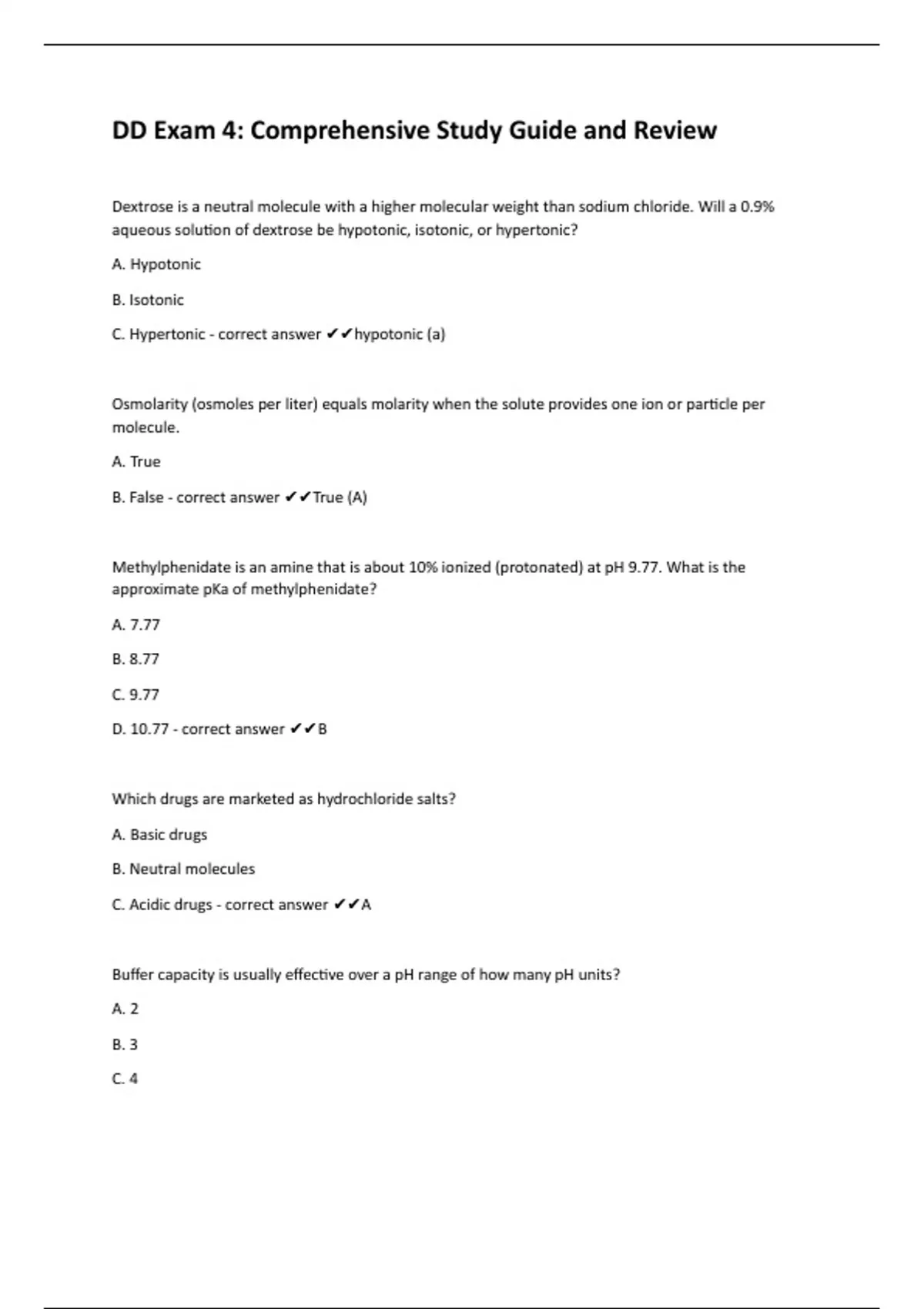 DD Exam 4: Comprehensive Study Guide and Review

Dextrose is a neutral molecule with a higher molecular weight than sodium chloride. Will a 0.9% aqueous solution of dextrose be hypotonic, isotonic, or hypertonic?

A. Hypotonic

B. Isotonic

C. Hypertonic - correct answer ✔✔hypotonic (a)

Osmolarity (osmoles per liter) equals molarity when the solute provides one ion or particle per molecule.

A. True

B. False - correct answer ✔✔True (A)

Methylphenidate is an amine that is about 10% ionized (protonated) at pH 9.77. What is the approximate pKa of methylphenidate?

A. 7.77

B. 8.77

C. 9.77

D. 10.77 - correct answer ✔✔B

Which drugs are marketed as hydrochloride salts?

A. Basic drugs

B. Neutral molecules

C. Acidic drugs - correct answer ✔✔A

Buffer capacity is usually effective over a pH range of how many pH units?

A. 2

B. 3

C. 4